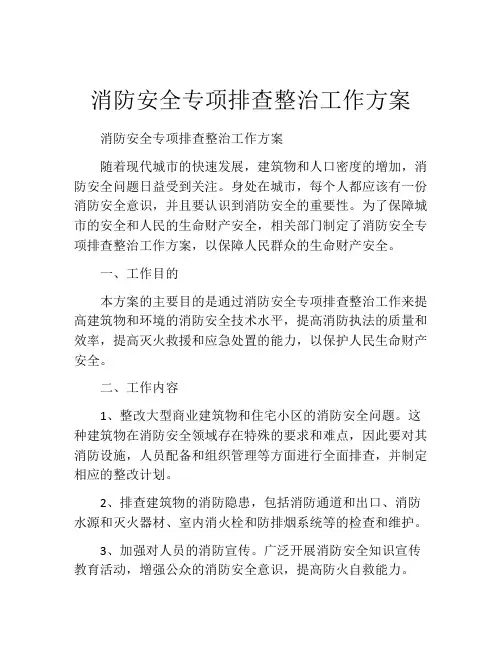 消防安全专项排查整治工作方案

消防安全专项排查整治工作方案

随着现代城市的快速发展，建筑物和人口密度的增加，消防安全问题日益受到关注。身处在城市，每个人都应该有一份消防安全意识，并且要认识到消防安全的重要性。为了保障城市的安全和人民的生命财产安全，相关部门制定了消防安全专项排查整治工作方案，以保障人民群众的生命财产安全。

一、工作目的

本方案的主要目的是通过消防安全专项排查整治工作来提高建筑物和环境的消防安全技术水平，提高消防执法的质量和效率，提高灭火救援和应急处置的能力，以保护人民生命财产安全。

二、工作内容

1、整改大型商业建筑物和住宅小区的消防安全问题。这种建筑物在消防安全领域存在特殊的要求和难点，因此要对其消防设施，人员配备和组织管理等方面进行全面排查，并制定相应的整改计划。

2、排查建筑物的消防隐患，包括消防通道和出口、消防水源和灭火器材、室内消火栓和防排烟系统等的检查和维护。

3、加强对人员的消防宣传。广泛开展消防安全知识宣传教育活动，增强公众的消防安全意识，提高防火自救能力。